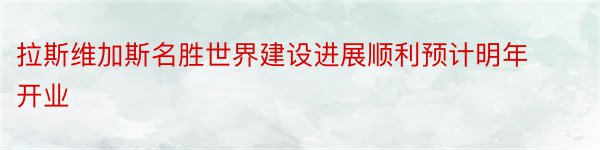 拉斯维加斯名胜世界建设进展顺利预计明年开业